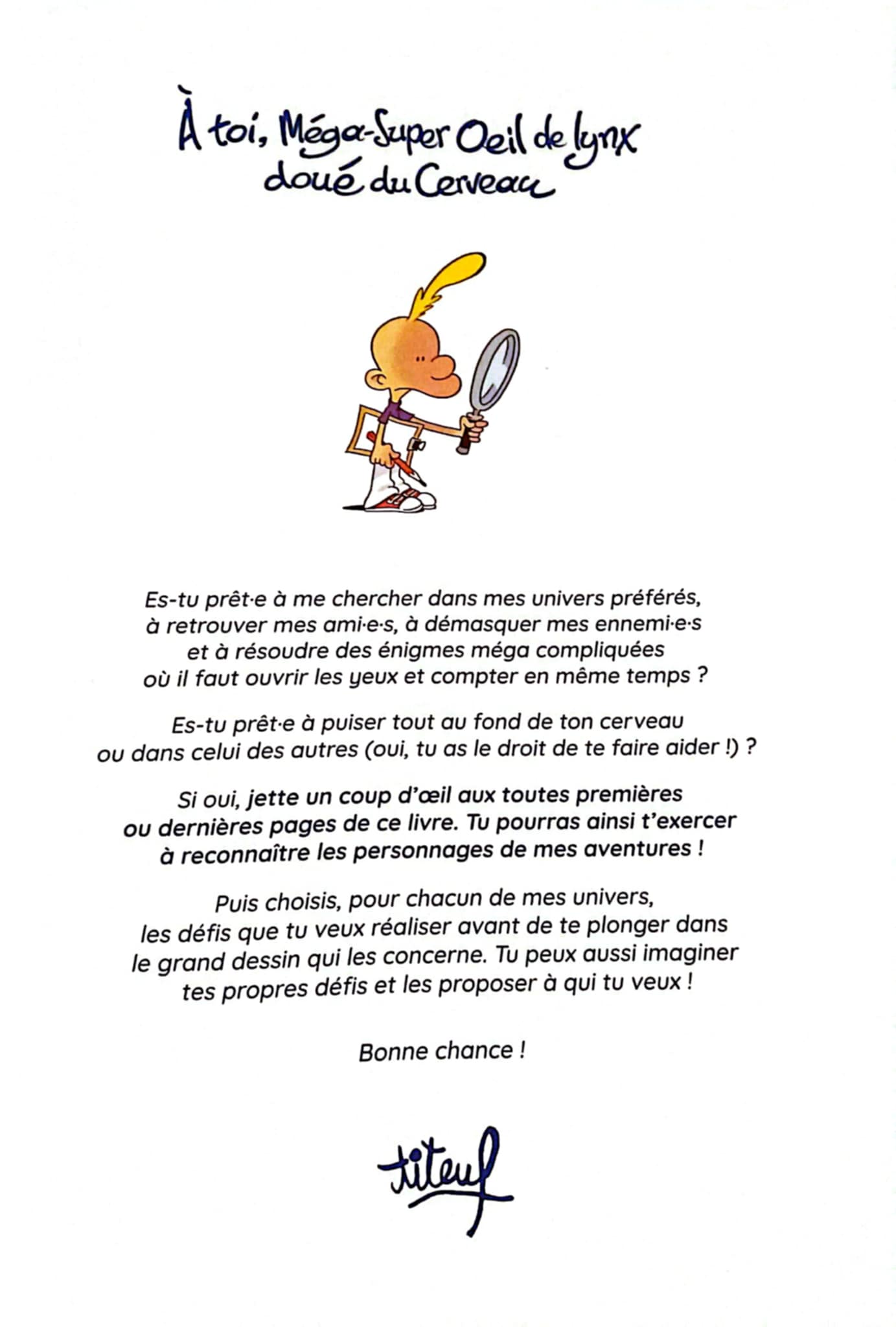 À toi, Méga-Super Oeil de lynx doué du Cerveau

Es-tu prêt·e à me chercher dans mes univers préférés, à retrouver mes ami·e·s, à démasquer mes ennemi·e·s et à résoudre des énigmes méga compliquées où il faut ouvrir les yeux et compter en même temps ?

Es-tu prêt·e à puiser tout au fond de ton cerveau ou dans celui des autres (oui, tu as le droit de te faire aider !) ?

Si oui, jette un coup d'œil aux toutes premières ou dernières pages de ce livre. Tu pourras ainsi t'exercer à reconnaître les personnages de mes aventures !

Puis choisis, pour chacun de mes univers, les défis que tu veux réaliser avant de te plonger dans le grand dessin qui les concerne. Tu peux aussi imaginer tes propres défis et les proposer à qui tu veux !

Bonne chance !

titeuf